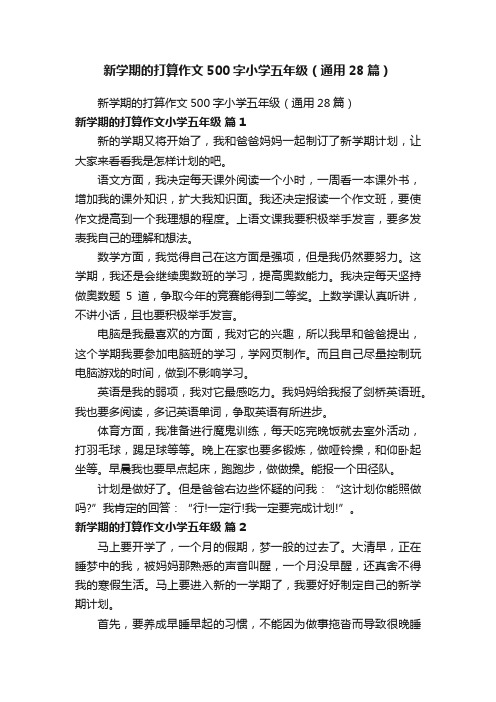 新学期的打算作文500字小学五年级（通用28篇）

新学期的打算作文500字小学五年级（通用28篇）

新学期的打算作文小学五年级 篇1

新的学期又将开始了，我和爸爸妈妈一起制订了新学期计划，让大家来看看我是怎样计划的吧。

语文方面，我决定每天课外阅读一个小时，一周看一本课外书，增加我的课外知识，扩大我知识面。我还决定报读一个作文班，要使作文提高到一个我理想的程度。上语文课我要积极举手发言，要多发表我自己的理解和想法。

数学方面，我觉得自己在这方面是强项，但是我仍然要努力。这学期，我还是会继续奥数班的学习，提高奥数能力。我决定每天坚持做奥数题 5 道，争取今年的竞赛能得到二等奖。上数学课认真听讲，不讲小话，且也要积极举手发言。

电脑是我最喜欢的方面，我对它的兴趣，所以我早和爸爸提出，这个学期我要参加电脑班的学习，学网页制作。而且自己尽量控制玩电脑游戏的时间，做到不影响学习。

英语是我的弱项，我对它最感吃力。我妈妈给我报了剑桥英语班。我也要多阅读，多记英语单词，争取英语有所进步。

体育方面，我准备进行魔鬼训练，每天吃完晚饭就去室外活动，打羽毛球，踢足球等等。晚上在家也要多锻炼，做哑铃操，和仰卧起坐等。早晨我也要早点起床，跑跑步，做做操。能报一个田径队。

计划是做好了。但是爸爸右边些怀疑的问我：“这计划你能照做吗?”我肯定的回答：“行!一定行!我一定要完成计划!”。

新学期的打算作文小学五年级 篇2

马上要开学了，一个月的假期，梦一般的过去了。大清早，正在睡梦中的我，被妈妈那熟悉的声音叫醒，一个月没早醒，还真舍不得我的寒假生活。马上要进入新的一学期了，我要好好制定自己的新学期计划。

首先，要养成早睡早起的习惯，不能因为做事拖沓而导致很晚睡